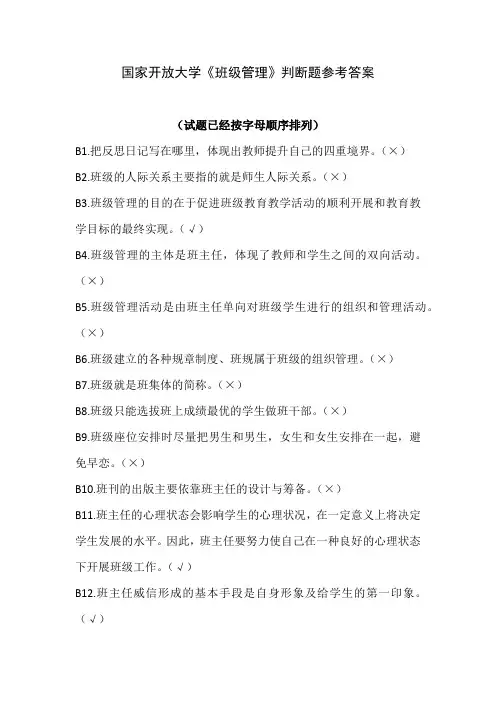 国家开放大学《班级管理》判断题参考答案

（试题已经按字母顺序排列）

B1.把反思日记写在哪里，体现出教师提升自己的四重境界。（×）

B2.班级的人际关系主要指的就是师生人际关系。（×）

B3.班级管理的目的在于促进班级教育教学活动的顺利开展和教育教学目标的最终实现。（√）

B4.班级管理的主体是班主任，体现了教师和学生之间的双向活动。（×）

B5.班级管理活动是由班主任单向对班级学生进行的组织和管理活动。（×）

B6.班级建立的各种规章制度、班规属于班级的组织管理。（×）

B7.班级就是班集体的简称。（×）

B8.班级只能选拔班上成绩最优的学生做班干部。（×）

B9.班级座位安排时尽量把男生和男生，女生和女生安排在一起，避免早恋。（×）

B10.班刊的出版主要依靠班主任的设计与筹备。（×）

B11.班主任的心理状态会影响学生的心理状况，在一定意义上将决定学生发展的水平。因此，班主任要努力使自己在一种良好的心理状态下开展班级工作。（√）

B12.班主任威信形成的基本手段是自身形象及给学生的第一印象。（√）